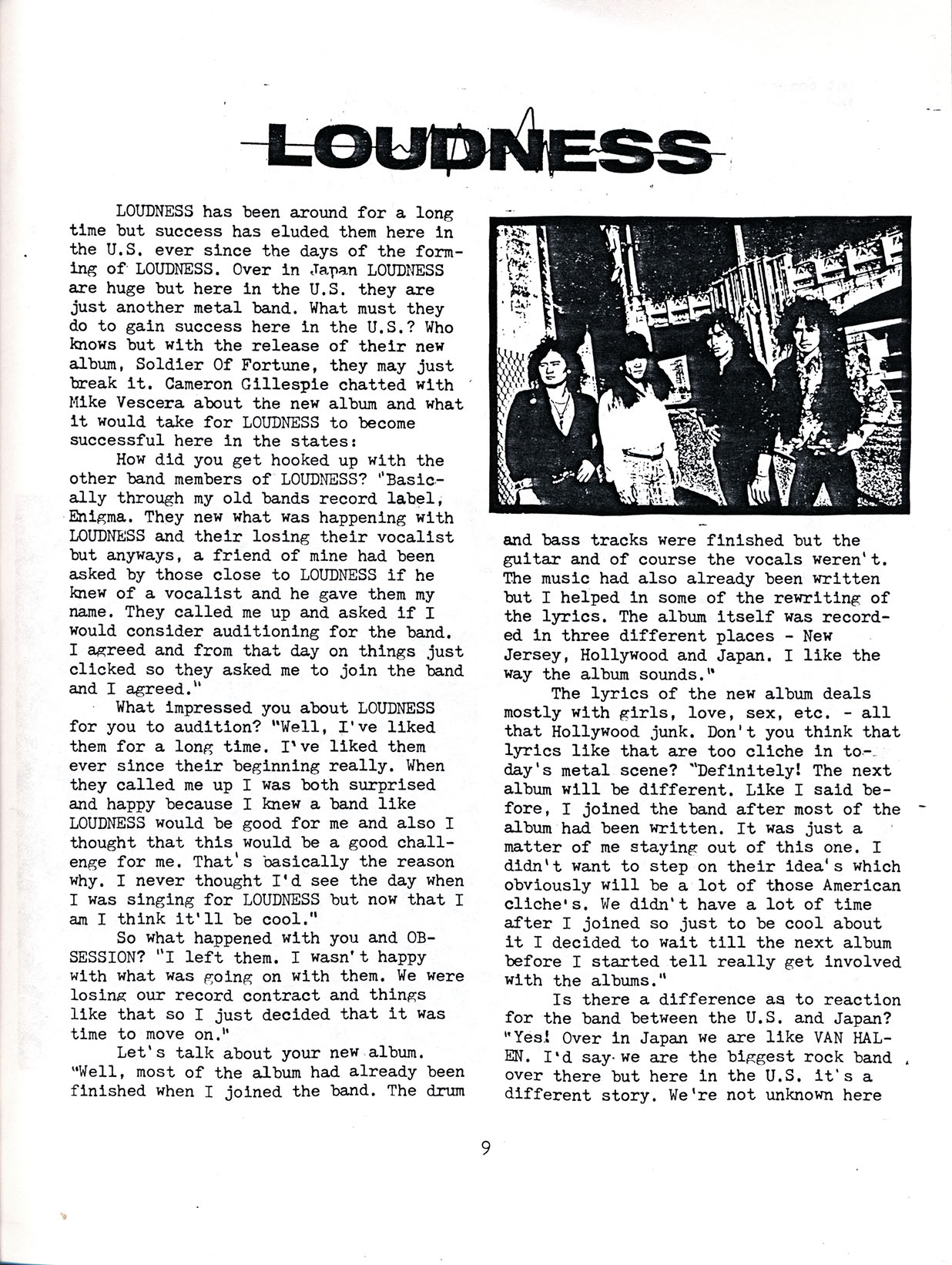 LOUDNESS

LOUDNESS has been around for a long time but success has eluded them here in the U.S. ever since the days of the forming of LOUDNESS. Over in Japan LOUDNESS are huge but here in the U.S. they are just another metal band. What must they do to gain success here in the U.S.? Who knows but with the release of their new album, Soldier Of Fortune, they may just break it. Cameron Gillespie chatted with Mike Vescera about the new album and what it would take for LOUDNESS to become successful here in the states:

How did you get hooked up with the other band members of LOUDNESS? "Basically through my old bands record label, Enigma. They new what was happening with LOUDNESS and their losing their vocalist but anyways, a friend of mine had been asked by those close to LOUDNESS if he knew of a vocalist and he gave them my name. They called me up and asked if I would consider auditioning for the band. I agreed and from that day on things just clicked so they asked me to join the band and I agreed."

What impressed you about LOUDNESS for you to audition? "Well, I've liked them for a long time. I've liked them ever since their beginning really. When they called me up I was both surprised and happy because I knew a band like LOUDNESS would be good for me and also I thought that this would be a good challenge for me. That's basically the reason why. I never thought I'd see the day when I was singing for LOUDNESS but now that I am I think it'll be cool."

So what happened with you and OBSESSION? "I left them. I wasn't happy with what was going on with them. We were losing our record contract and things like that so I just decided that it was time to move on."

Let's talk about your new album. "Well, most of the album had already been finished when I joined the band. The drum and bass tracks were finished but the guitar and of course the vocals weren't. The music had also already been written but I helped in some of the rewriting of the lyrics. The album itself was recorded in three different places - New Jersey, Hollywood and Japan. I like the way the album sounds."

The lyrics of the new album deals mostly with girls, love, sex, etc. - all that Hollywood junk. Don't you think that lyrics like that are too cliche in today's metal scene? "Definitely! The next album will be different. Like I said before, I joined the band after most of the album had been written. It was just a matter of me staying out of this one. I didn't want to step on their idea's which obviously will be a lot of those American cliche's. We didn't have a lot of time after I joined so just to be cool about it I decided to wait till the next album before I started tell really get involved with the albums."

Is there a difference as to reaction for the band between the U.S. and Japan? "Yes! Over in Japan we are like VAN HALEN. I'd say we are the biggest rock band over there but here in the U.S. it's a different story. We're not unknown here

9